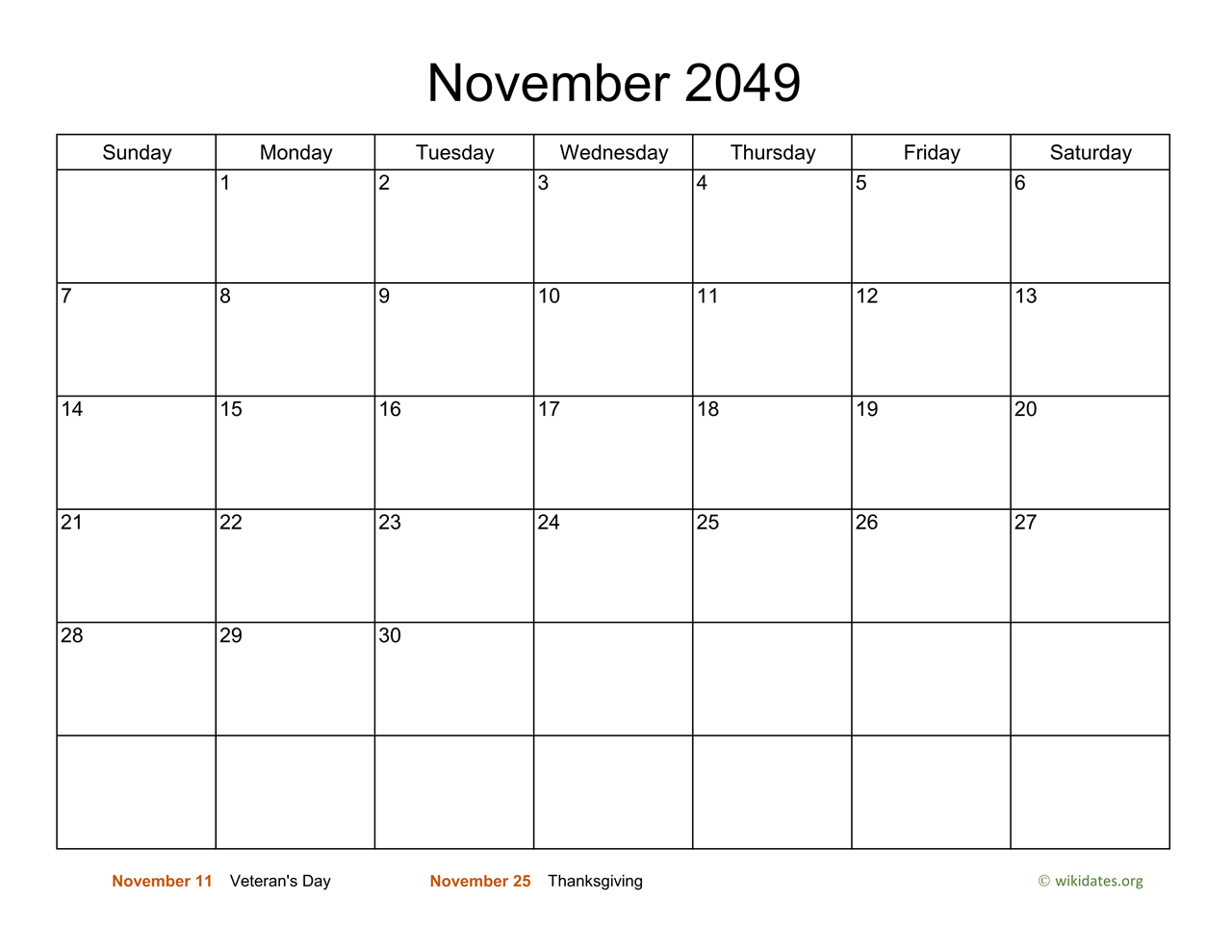 November 2049

| Sunday | Monday | Tuesday | Wednesday | Thursday | Friday | Saturday |
|---|---|---|---|---|---|---|
|  | 1 | 2 | 3 | 4 | 5 | 6 |
| 7 | 8 | 9 | 10 | 11 | 12 | 13 |
| 14 | 15 | 16 | 17 | 18 | 19 | 20 |
| 21 | 22 | 23 | 24 | 25 | 26 | 27 |
| 28 | 29 | 30 |  |  |  |  |
|  |  |  |  |  |  |  |

November 11 Veteran's Day

November 25 Thanksgiving

© wikidates.org